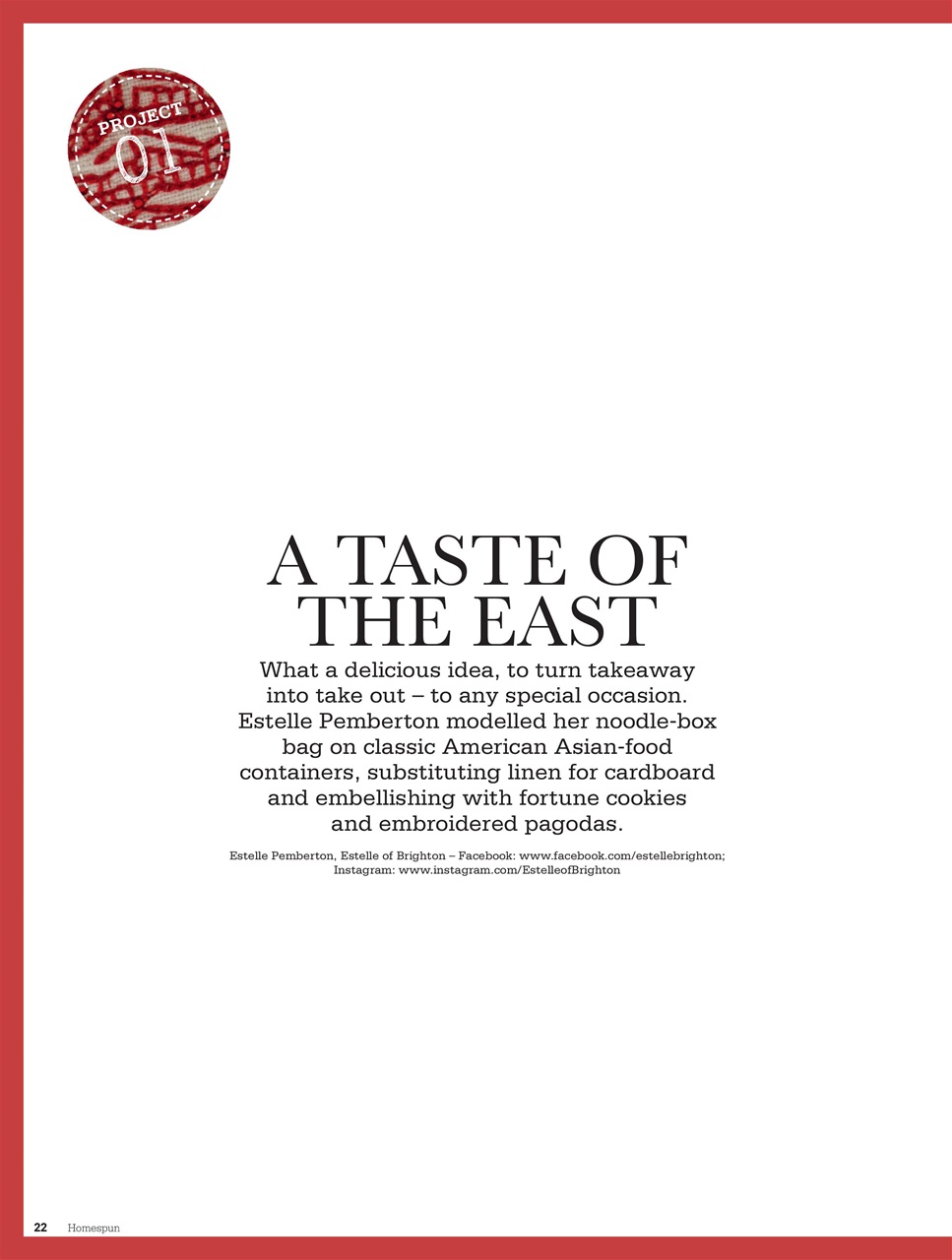 PROJECT
01

A TASTE OF THE EAST

What a delicious idea, to turn takeaway into take out – to any special occasion. Estelle Pemberton modelled her noodle-box bag on classic American Asian-food containers, substituting linen for cardboard and embellishing with fortune cookies and embroidered pagodas.

Estelle Pemberton, Estelle of Brighton – Facebook: www.facebook.com/estellebrighton; Instagram: www.instagram.com/EstelleofBrighton

22 Homespun